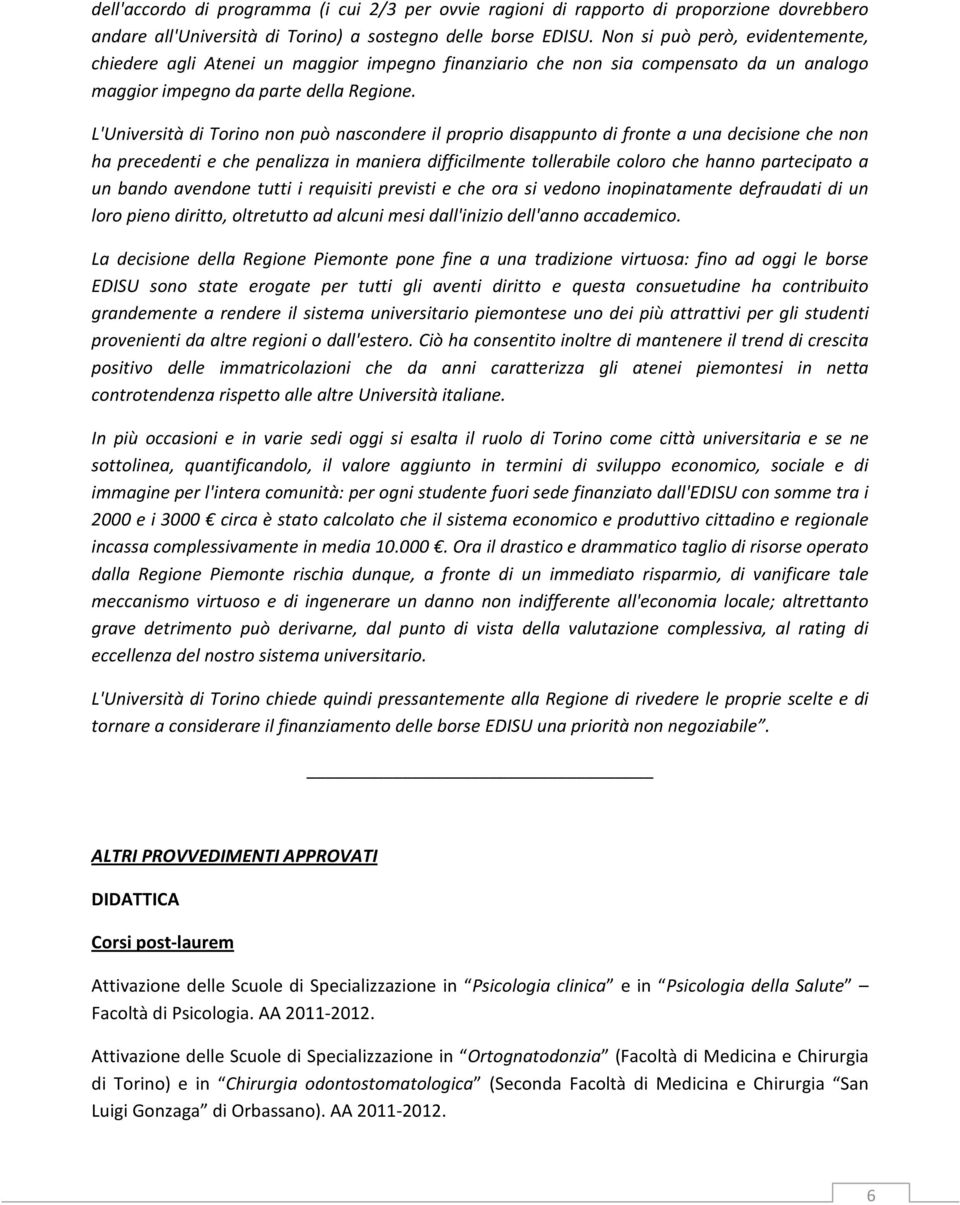 dell'accordo di programma (i cui 2/3 per ovvie ragioni di rapporto di proporzione dovrebbero andare all'Università di Torino) a sostegno delle borse EDISU. Non si può però, evidentemente, chiedere agli Atenei un maggior impegno finanziario che non sia compensato da un analogo maggior impegno da parte della Regione.

L'Università di Torino non può nascondere il proprio disappunto di fronte a una decisione che non ha precedenti e che penalizza in maniera difficilmente tollerabile coloro che hanno partecipato a un bando avendone tutti i requisiti previsti e che ora si vedono inopinatamente defraudati di un loro pieno diritto, oltretutto ad alcuni mesi dall'inizio dell'anno accademico.

La decisione della Regione Piemonte pone fine a una tradizione virtuosa: fino ad oggi le borse EDISU sono state erogate per tutti gli aventi diritto e questa consuetudine ha contribuito grandemente a rendere il sistema universitario piemontese uno dei più attrattivi per gli studenti provenienti da altre regioni o dall'estero. Ciò ha consentito inoltre di mantenere il trend di crescita positivo delle immatricolazioni che da anni caratterizza gli atenei piemontesi in netta controtendenza rispetto alle altre Università italiane.

In più occasioni e in varie sedi oggi si esalta il ruolo di Torino come città universitaria e se ne sottolinea, quantificandolo, il valore aggiunto in termini di sviluppo economico, sociale e di immagine per l'intera comunità: per ogni studente fuori sede finanziato dall'EDISU con somme tra i 2000 e i 3000 € circa è stato calcolato che il sistema economico e produttivo cittadino e regionale incassa complessivamente in media 10.000 €. Ora il drastico e drammatico taglio di risorse operato dalla Regione Piemonte rischia dunque, a fronte di un immediato risparmio, di vanificare tale meccanismo virtuoso e di ingenerare un danno non indifferente all'economia locale; altrettanto grave detrimento può derivarne, dal punto di vista della valutazione complessiva, al rating di eccellenza del nostro sistema universitario.

L'Università di Torino chiede quindi pressantemente alla Regione di rivedere le proprie scelte e di tornare a considerare il finanziamento delle borse EDISU una priorità non negoziabile".

ALTRI PROVVEDIMENTI APPROVATI

DIDATTICA

Corsi post-laurem

Attivazione delle Scuole di Specializzazione in "Psicologia clinica" e in "Psicologia della Salute" – Facoltà di Psicologia. AA 2011-2012.

Attivazione delle Scuole di Specializzazione in "Ortognatodonzia" (Facoltà di Medicina e Chirurgia di Torino) e in "Chirurgia odontostomatologica" (Seconda Facoltà di Medicina e Chirurgia "San Luigi Gonzaga" di Orbassano). AA 2011-2012.

6